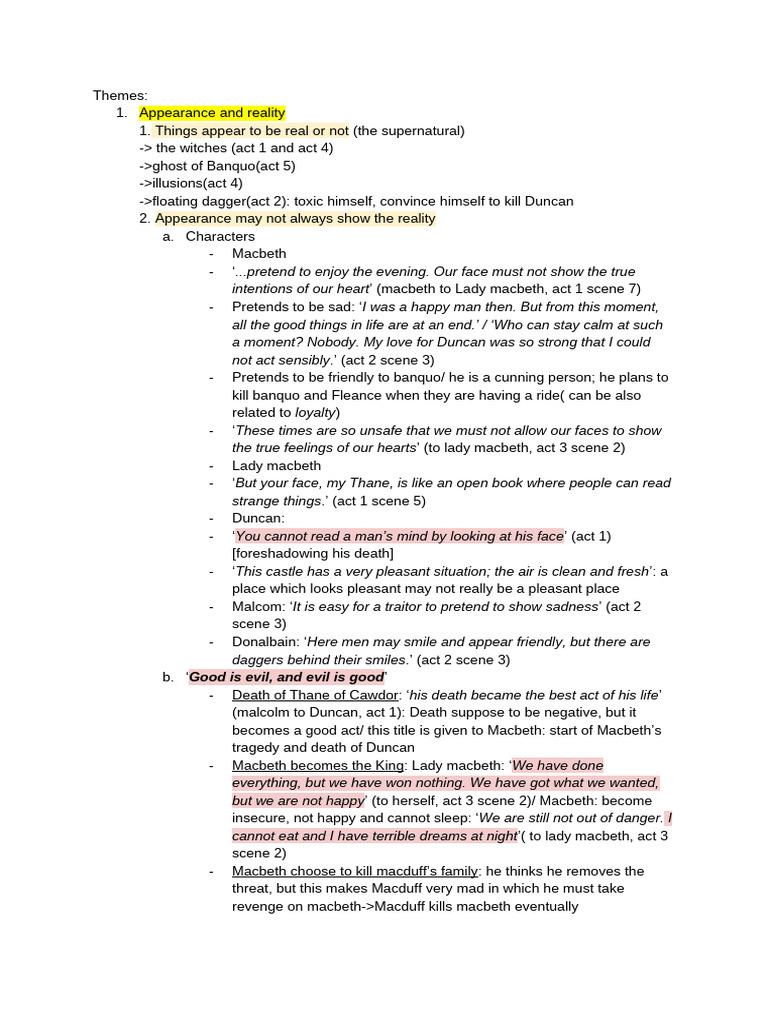 Themes:
1. Appearance and reality
1. Things appear to be real or not (the supernatural)
-> the witches (act 1 and act 4)
->ghost of Banquo(act 5)
->illusions(act 4)
->floating dagger(act 2): toxic himself, convince himself to kill Duncan
2. Appearance may not always show the reality
a. Characters
- Macbeth
- '...pretend to enjoy the evening. Our face must not show the true intentions of our heart' (macbeth to Lady macbeth, act 1 scene 7)
- Pretends to be sad: 'I was a happy man then. But from this moment, all the good things in life are at an end.' / 'Who can stay calm at such a moment? Nobody. My love for Duncan was so strong that I could not act sensibly.' (act 2 scene 3)
- Pretends to be friendly to banquo/ he is a cunning person; he plans to kill banquo and Fleance when they are having a ride( can be also related to loyalty)
- 'These times are so unsafe that we must not allow our faces to show the true feelings of our hearts' (to lady macbeth, act 3 scene 2)
- Lady macbeth
- 'But your face, my Thane, is like an open book where people can read strange things.' (act 1 scene 5)
- Duncan:
- 'You cannot read a man's mind by looking at his face' (act 1) [foreshadowing his death]
- 'This castle has a very pleasant situation; the air is clean and fresh': a place which looks pleasant may not really be a pleasant place
- Malcom: 'It is easy for a traitor to pretend to show sadness' (act 2 scene 3)
- Donalbain: 'Here men may smile and appear friendly, but there are daggers behind their smiles.' (act 2 scene 3)
b. 'Good is evil, and evil is good'
- Death of Thane of Cawdor: 'his death became the best act of his life' (malcolm to Duncan, act 1): Death suppose to be negative, but it becomes a good act/ this title is given to Macbeth: start of Macbeth's tragedy and death of Duncan
- Macbeth becomes the King: Lady macbeth: 'We have done everything, but we have won nothing. We have got what we wanted, but we are not happy' (to herself, act 3 scene 2)/ Macbeth: become insecure, not happy and cannot sleep: 'We are still not out of danger. I cannot eat and I have terrible dreams at night'( to lady macbeth, act 3 scene 2)
- Macbeth choose to kill macduff's family: he thinks he removes the threat, but this makes Macduff very mad in which he must take revenge on macbeth->Macduff kills macbeth eventually